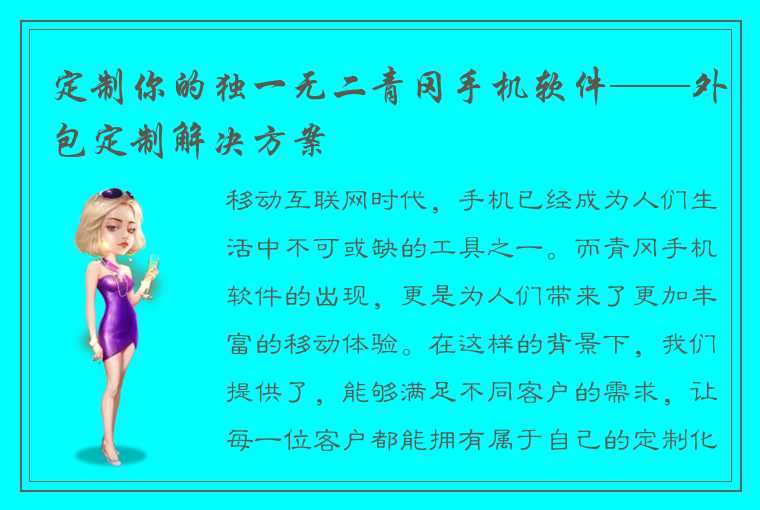 定制你的独一无二青冈手机软件——外包定制解决方案

移动互联网时代，手机已经成为人们生活中不可或缺的工具之一。而青冈手机软件的出现，更是为人们带来了更加丰富的移动体验。在这样的背景下，我们提供了，能够满足不同客户的需求，让每一位客户都能拥有属于自己的定制化